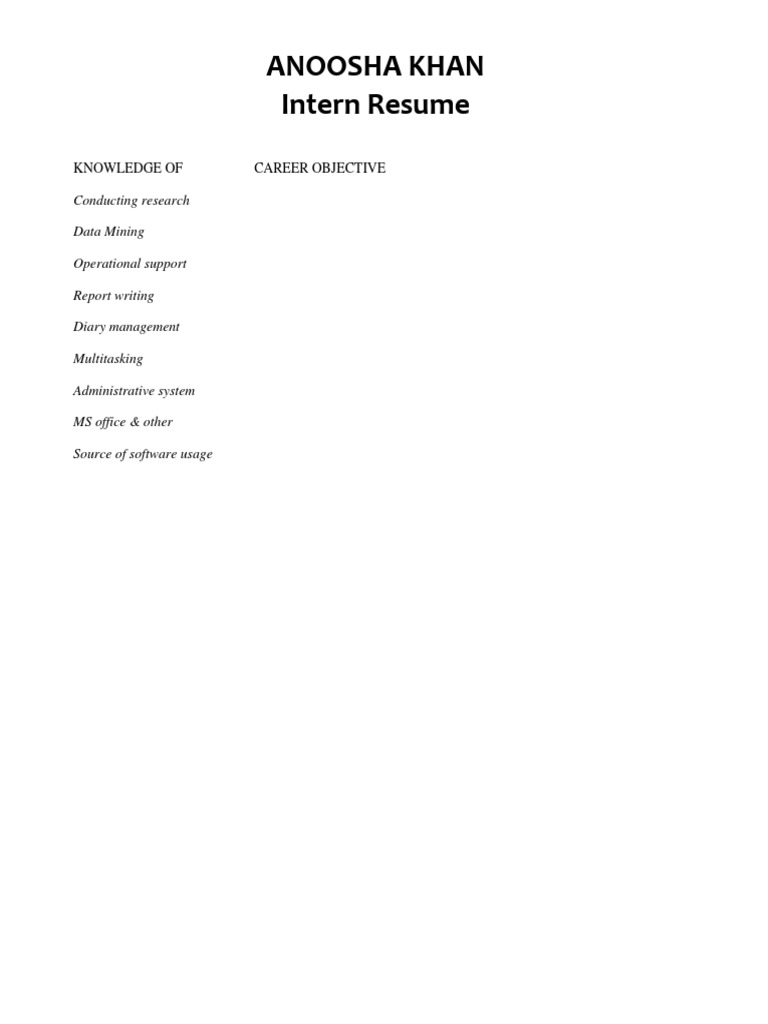 ANOOSHA KHAN
Intern Resume

KNOWLEDGE OF

Conducting research

Data Mining

Operational support

Report writing

Diary management

Multitasking

Administrative system

MS office & other

Source of software usage

CAREER OBJECTIVE